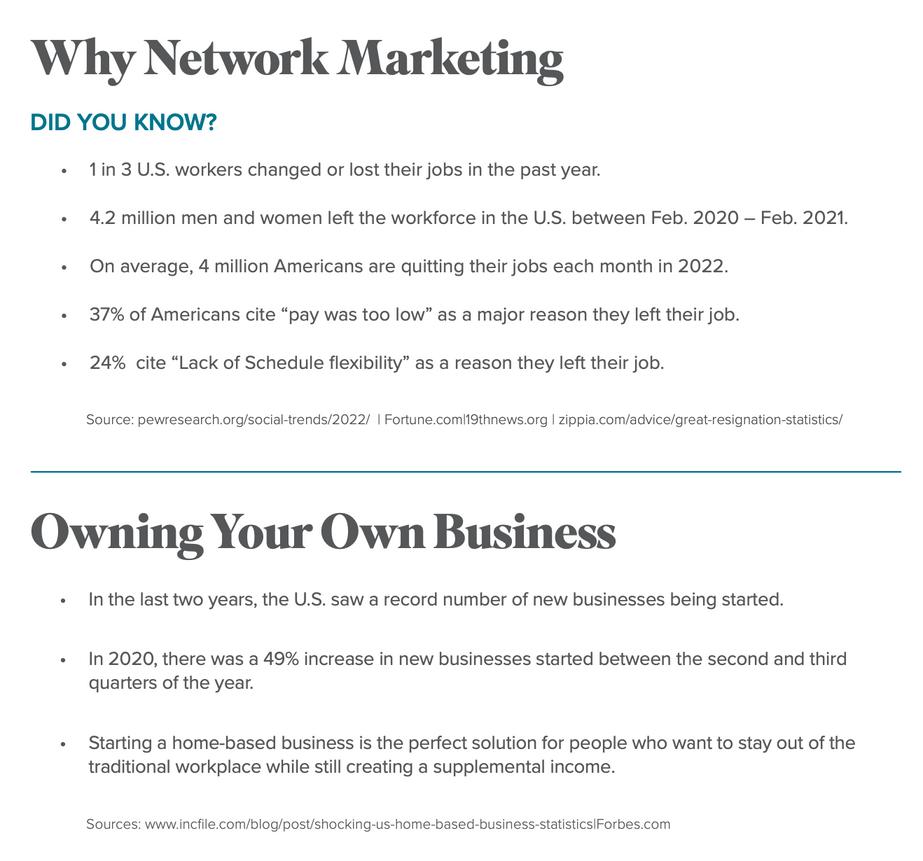 Why Network Marketing

DID YOU KNOW?

• 1 in 3 U.S. workers changed or lost their jobs in the past year.
• 4.2 million men and women left the workforce in the U.S. between Feb. 2020 – Feb. 2021.
• On average, 4 million Americans are quitting their jobs each month in 2022.
• 37% of Americans cite "pay was too low" as a major reason they left their job.
• 24% cite "Lack of Schedule flexibility" as a reason they left their job.

Source: pewresearch.org/social-trends/2022/ | Fortune.com|19thnews.org | zippia.com/advice/great-resignation-statistics/

Owning Your Own Business

• In the last two years, the U.S. saw a record number of new businesses being started.
• In 2020, there was a 49% increase in new businesses started between the second and third quarters of the year.
• Starting a home-based business is the perfect solution for people who want to stay out of the traditional workplace while still creating a supplemental income.

Sources: www.incfile.com/blog/post/shocking-us-home-based-business-statistics|Forbes.com